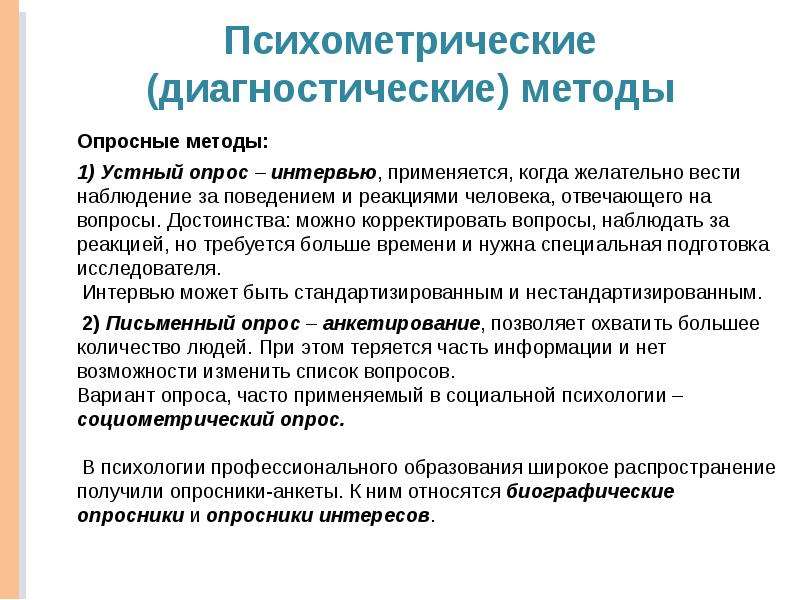 Психометрические (диагностические) методы

Опросные методы:

1) Устный опрос – интервью, применяется, когда желательно вести наблюдение за поведением и реакциями человека, отвечающего на вопросы. Достоинства: можно корректировать вопросы, наблюдать за реакцией, но требуется больше времени и нужна специальная подготовка исследователя.
Интервью может быть стандартизированным и нестандартизированным.

2) Письменный опрос – анкетирование, позволяет охватить большее количество людей. При этом теряется часть информации и нет возможности изменить список вопросов.
Вариант опроса, часто применяемый в социальной психологии – социометрический опрос.

В психологии профессионального образования широкое распространение получили опросники-анкеты. К ним относятся биографические опросники и опросники интересов.